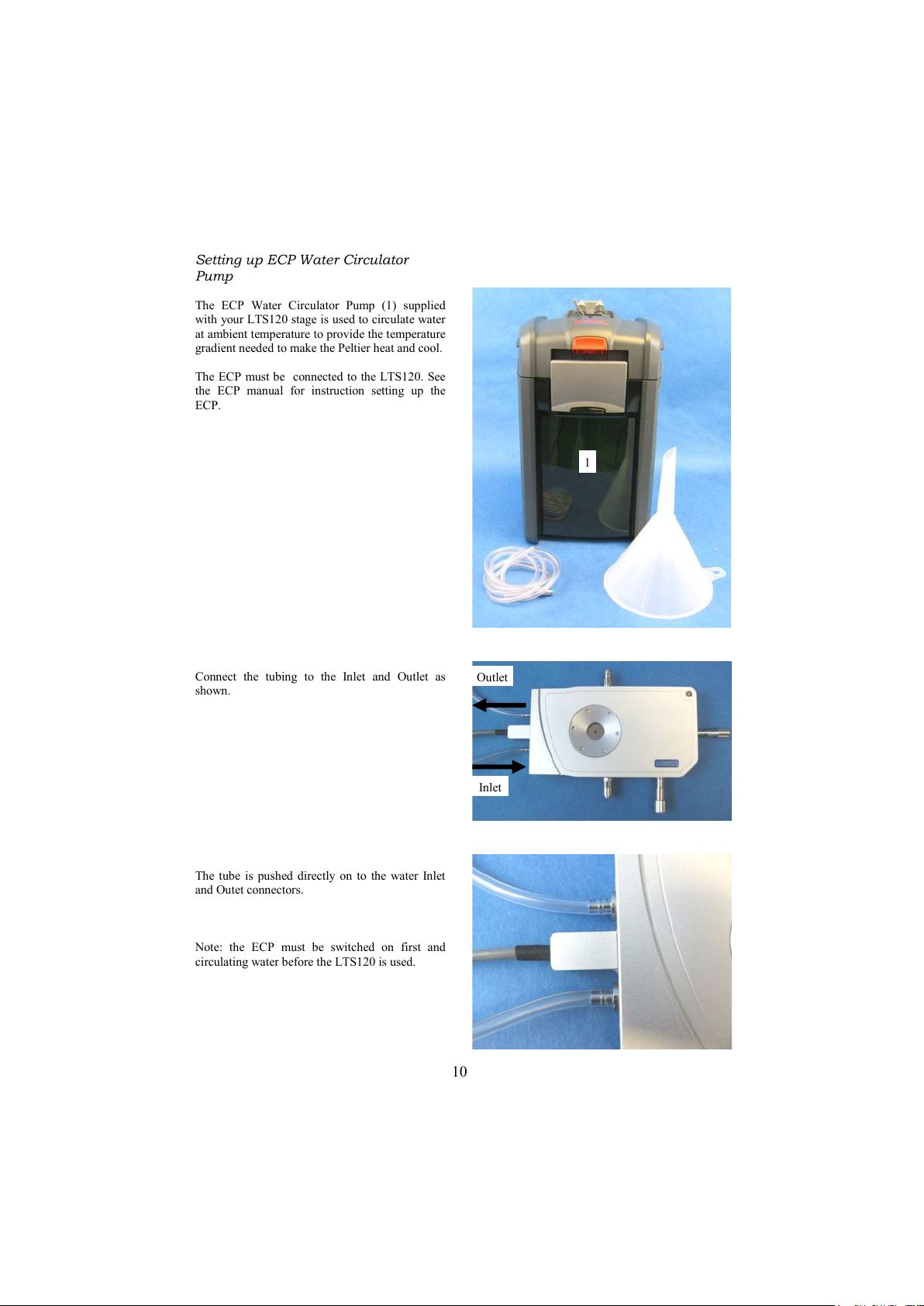 Setting up ECP Water Circulator Pump

The ECP Water Circulator Pump (1) supplied with your LTS120 stage is used to circulate water at ambient temperature to provide the temperature gradient needed to make the Peltier heat and cool.

The ECP must be connected to the LTS120. See the ECP manual for instruction setting up the ECP.

1

Connect the tubing to the Inlet and Outlet as shown.

Outlet

Inlet

The tube is pushed directly on to the water Inlet and Outet connectors.

Note: the ECP must be switched on first and circulating water before the LTS120 is used.

10